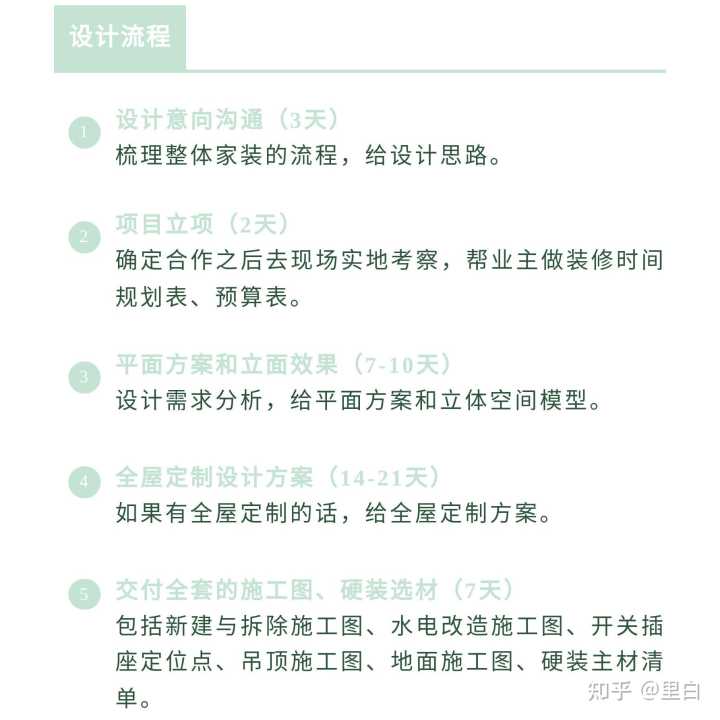 设计流程

1 设计意向沟通（3天）
梳理整体家装的流程，给设计思路。

2 项目立项（2天）
确定合作之后去现场实地考察，帮业主做装修时间规划表、预算表。

3 平面方案和立面效果（7-10天）
设计需求分析，给平面方案和立体空间模型。

4 全屋定制设计方案（14-21天）
如果有全屋定制的话，给全屋定制方案。

5 交付全套的施工图、硬装选材（7天）
包括新建与拆除施工图、水电改造施工图、开关插座定位点、吊顶施工图、地面施工图、硬装主材清单。

知乎 @里白